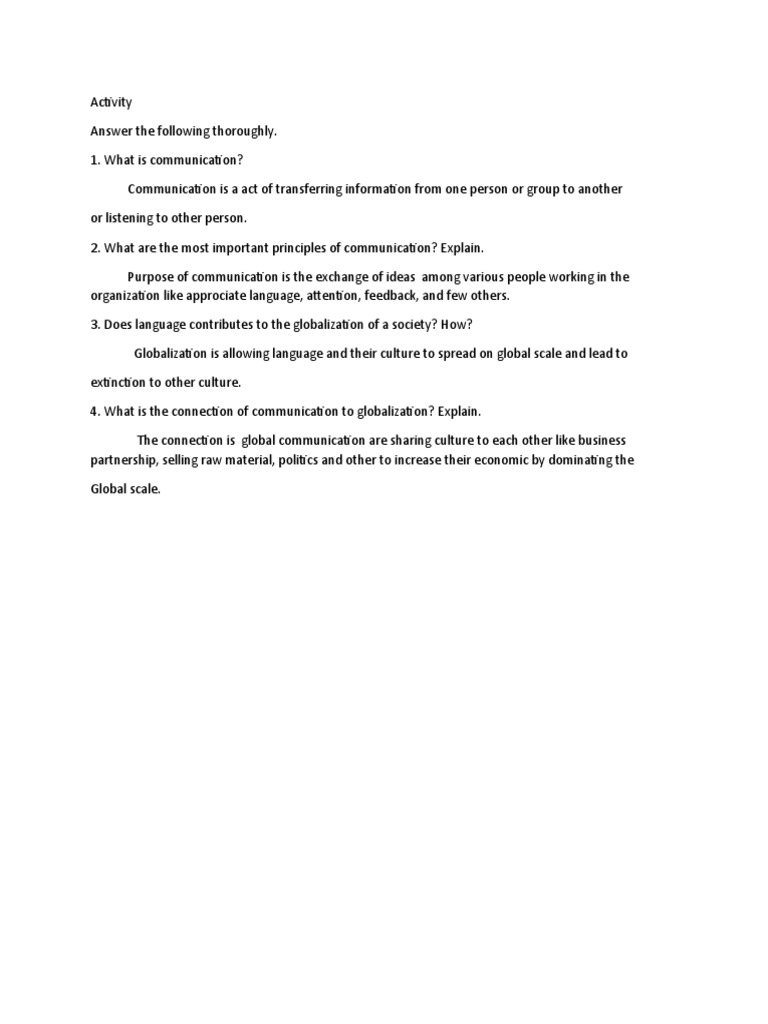 Activity

Answer the following thoroughly.

1. What is communication?

Communication is a act of transferring information from one person or group to another or listening to other person.

2. What are the most important principles of communication? Explain.

Purpose of communication is the exchange of ideas among various people working in the organization like approciate language, attention, feedback, and few others.

3. Does language contributes to the globalization of a society? How?

Globalization is allowing language and their culture to spread on global scale and lead to extinction to other culture.

4. What is the connection of communication to globalization? Explain.

The connection is global communication are sharing culture to each other like business partnership, selling raw material, politics and other to increase their economic by dominating the Global scale.